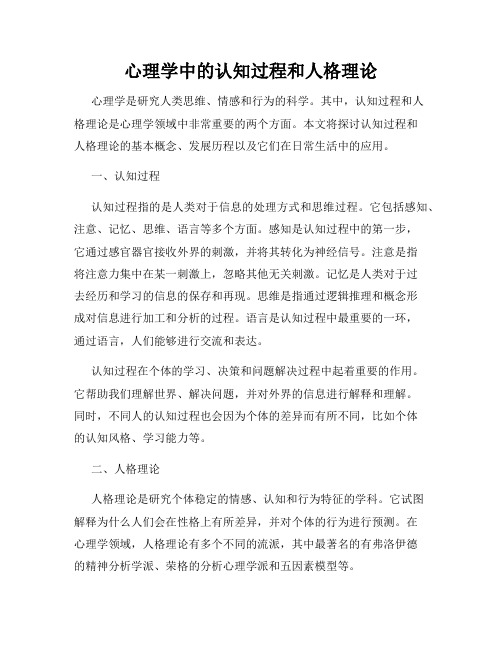 心理学中的认知过程和人格理论

心理学是研究人类思维、情感和行为的科学。其中，认知过程和人格理论是心理学领域中非常重要的两个方面。本文将探讨认知过程和人格理论的基本概念、发展历程以及它们在日常生活中的应用。

一、认知过程

认知过程指的是人类对于信息的处理方式和思维过程。它包括感知、注意、记忆、思维、语言等多个方面。感知是认知过程中的第一步，它通过感官器官接收外界的刺激，并将其转化为神经信号。注意是指将注意力集中在某一刺激上，忽略其他无关刺激。记忆是人类对于过去经历和学习的信息的保存和再现。思维是指通过逻辑推理和概念形成对信息进行加工和分析的过程。语言是认知过程中最重要的一环，通过语言，人们能够进行交流和表达。

认知过程在个体的学习、决策和问题解决过程中起着重要的作用。它帮助我们理解世界、解决问题，并对外界的信息进行解释和理解。同时，不同人的认知过程也会因为个体的差异而有所不同，比如个体的认知风格、学习能力等。

二、人格理论

人格理论是研究个体稳定的情感、认知和行为特征的学科。它试图解释为什么人们会在性格上有所差异，并对个体的行为进行预测。在心理学领域，人格理论有多个不同的流派，其中最著名的有弗洛伊德的精神分析学派、荣格的分析心理学派和五因素模型等。